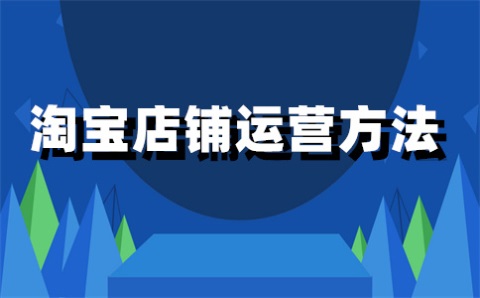 淘宝店铺运营方法